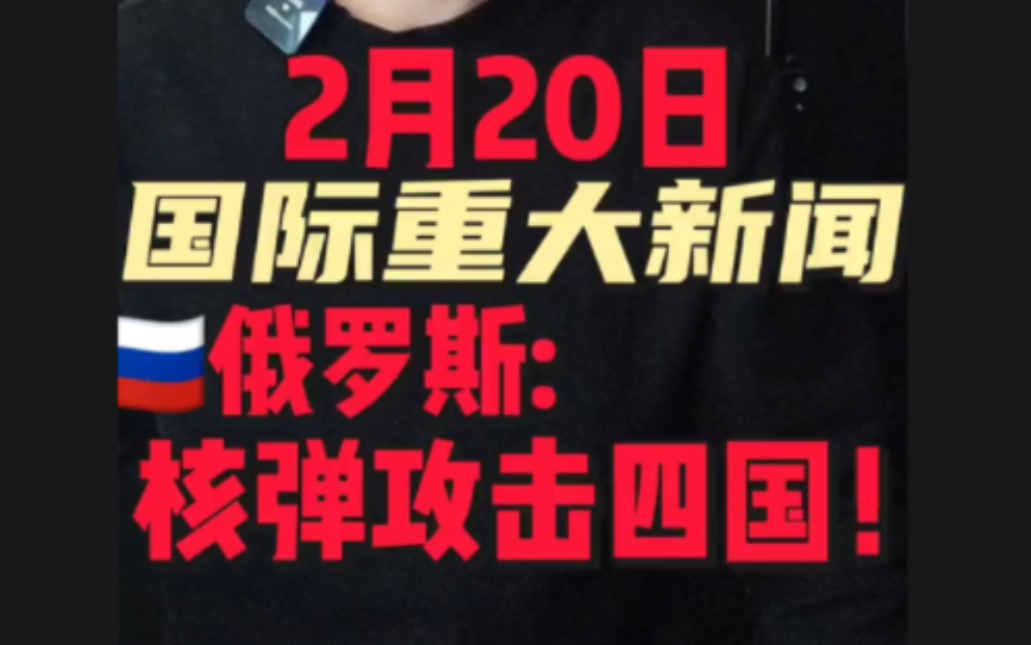 2月20日
国际重大新闻
俄罗斯:
核弹攻击四国!